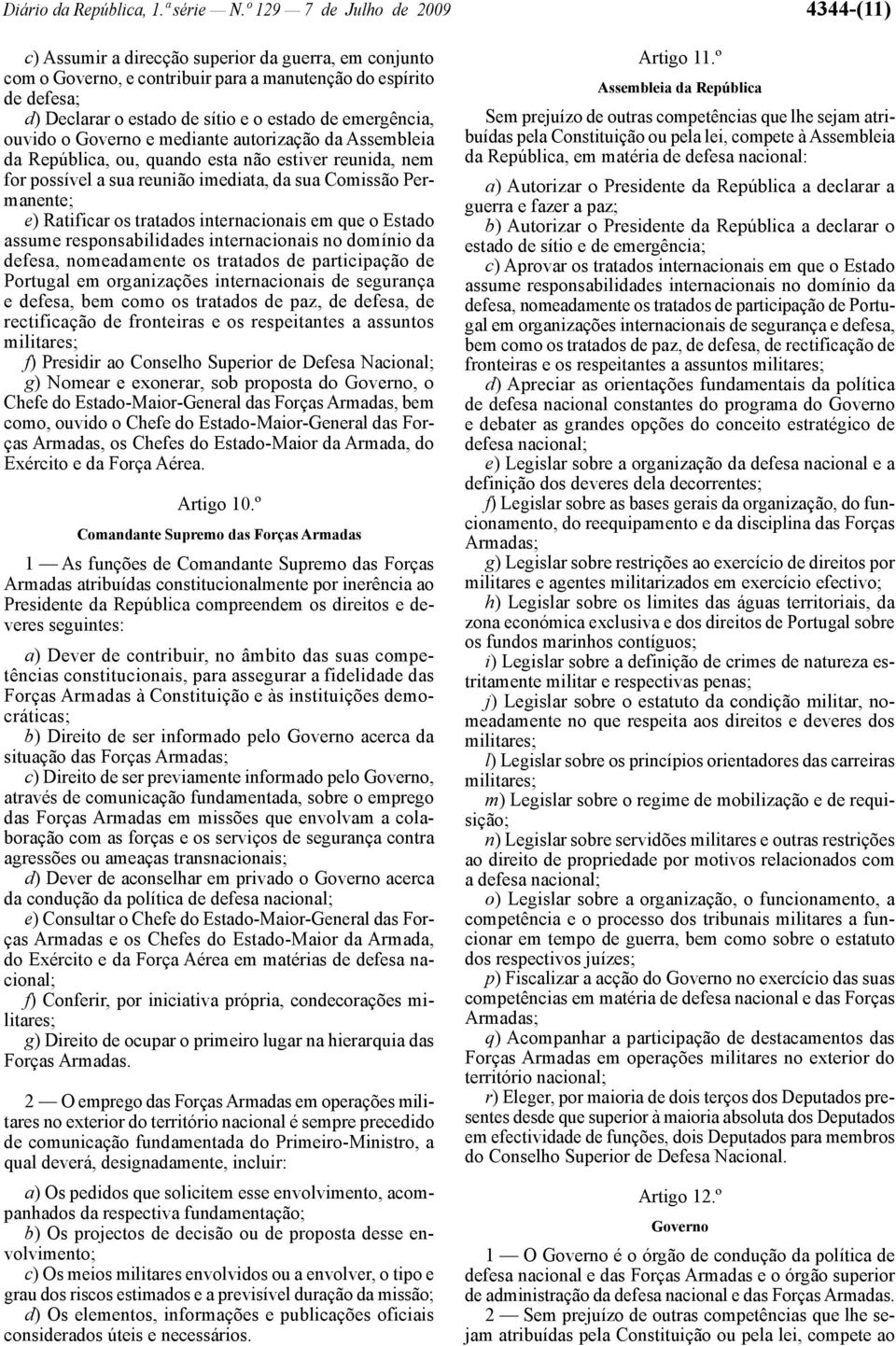 Diário da República, 1.ª série — N.º 129 — 7 de Julho de 2009

4344-(11)

c) Assumir a direcção superior da guerra, em conjunto com o Governo, e contribuir para a manutenção do espírito de defesa;

d) Declarar o estado de sítio e o estado de emergência, ouvido o Governo e mediante autorização da Assembleia da República, ou, quando esta não estiver reunida, nem for possível a sua reunião imediata, da sua Comissão Permanente;

e) Ratificar os tratados internacionais em que o Estado assume responsabilidades internacionais no domínio da defesa, nomeadamente os tratados de participação de Portugal em organizações internacionais de segurança e defesa, bem como os tratados de paz, de defesa, de rectificação de fronteiras e os respeitantes a assuntos militares;

f) Presidir ao Conselho Superior de Defesa Nacional;

g) Nomear e exonerar, sob proposta do Governo, o Chefe do Estado-Maior-General das Forças Armadas, bem como, ouvido o Chefe do Estado-Maior-General das Forças Armadas, os Chefes do Estado-Maior da Armada, do Exército e da Força Aérea.

Artigo 10.º

Comandante Supremo das Forças Armadas

1 — As funções de Comandante Supremo das Forças Armadas atribuídas constitucionalmente por inerência ao Presidente da República compreendem os direitos e deveres seguintes:

a) Dever de contribuir, no âmbito das suas competências constitucionais, para assegurar a fidelidade das Forças Armadas à Constituição e às instituições democráticas;

b) Direito de ser informado pelo Governo acerca da situação das Forças Armadas;

c) Direito de ser previamente informado pelo Governo, através de comunicação fundamentada, sobre o emprego das Forças Armadas em missões que envolvam a colaboração com as forças e os serviços de segurança contra agressões ou ameaças transnacionais;

d) Dever de aconselhar em privado o Governo acerca da condução da política de defesa nacional;

e) Consultar o Chefe do Estado-Maior-General das Forças Armadas e os Chefes do Estado-Maior da Armada, do Exército e da Força Aérea em matérias de defesa nacional;

f) Conferir, por iniciativa própria, condecorações militares;

g) Direito de ocupar o primeiro lugar na hierarquia das Forças Armadas.

2 — O emprego das Forças Armadas em operações militares no exterior do território nacional é sempre precedido de comunicação fundamentada do Primeiro-Ministro, a qual deverá, designadamente, incluir:

a) Os pedidos que solicitem esse envolvimento, acompanhados da respectiva fundamentação;

b) Os projectos de decisão ou de proposta desse envolvimento;

c) Os meios militares envolvidos ou a envolver, o tipo e grau dos riscos estimados e a previsível duração da missão;

d) Os elementos, informações e publicações oficiais considerados úteis e necessários.

Artigo 11.º

Assembleia da República

Sem prejuízo de outras competências que lhe sejam atribuídas pela Constituição ou pela lei, compete à Assembleia da República, em matéria de defesa nacional:

a) Autorizar o Presidente da República a declarar a guerra e fazer a paz;

b) Autorizar o Presidente da República a declarar o estado de sítio e de emergência;

c) Aprovar os tratados internacionais em que o Estado assume responsabilidades internacionais no domínio da defesa, nomeadamente os tratados de participação de Portugal em organizações internacionais de segurança e defesa, bem como os tratados de paz, de defesa, de rectificação de fronteiras e os respeitantes a assuntos militares;

d) Apreciar as orientações fundamentais da política de defesa nacional constantes do programa do Governo e debater as grandes opções do conceito estratégico de defesa nacional;

e) Legislar sobre a organização da defesa nacional e a definição dos deveres dela decorrentes;

f) Legislar sobre as bases gerais da organização, do funcionamento, do reequipamento e da disciplina das Forças Armadas;

g) Legislar sobre restrições ao exercício de direitos por militares e agentes militarizados em exercício efectivo;

h) Legislar sobre os limites das águas territoriais, da zona económica exclusiva e dos direitos de Portugal sobre os fundos marinhos contíguos;

i) Legislar sobre a definição de crimes de natureza estritamente militar e respectivas penas;

j) Legislar sobre o estatuto da condição militar, nomeadamente no que respeita aos direitos e deveres dos militares;

l) Legislar sobre os princípios orientadores das carreiras militares;

m) Legislar sobre o regime de mobilização e de requisição;

n) Legislar sobre servidões militares e outras restrições ao direito de propriedade por motivos relacionados com a defesa nacional;

o) Legislar sobre a organização, o funcionamento, a competência e o processo dos tribunais militares a funcionar em tempo de guerra, bem como sobre o estatuto dos respectivos juízes;

p) Fiscalizar a acção do Governo no exercício das suas competências em matéria de defesa nacional e das Forças Armadas;

q) Acompanhar a participação de destacamentos das Forças Armadas em operações militares no exterior do território nacional;

r) Eleger, por maioria de dois terços dos Deputados presentes desde que superior à maioria absoluta dos Deputados em efectividade de funções, dois Deputados para membros do Conselho Superior de Defesa Nacional.

Artigo 12.º

Governo

1 — O Governo é o órgão de condução da política de defesa nacional e das Forças Armadas e o órgão superior de administração da defesa nacional e das Forças Armadas.

2 — Sem prejuízo de outras competências que lhe sejam atribuídas pela Constituição ou pela lei, compete ao